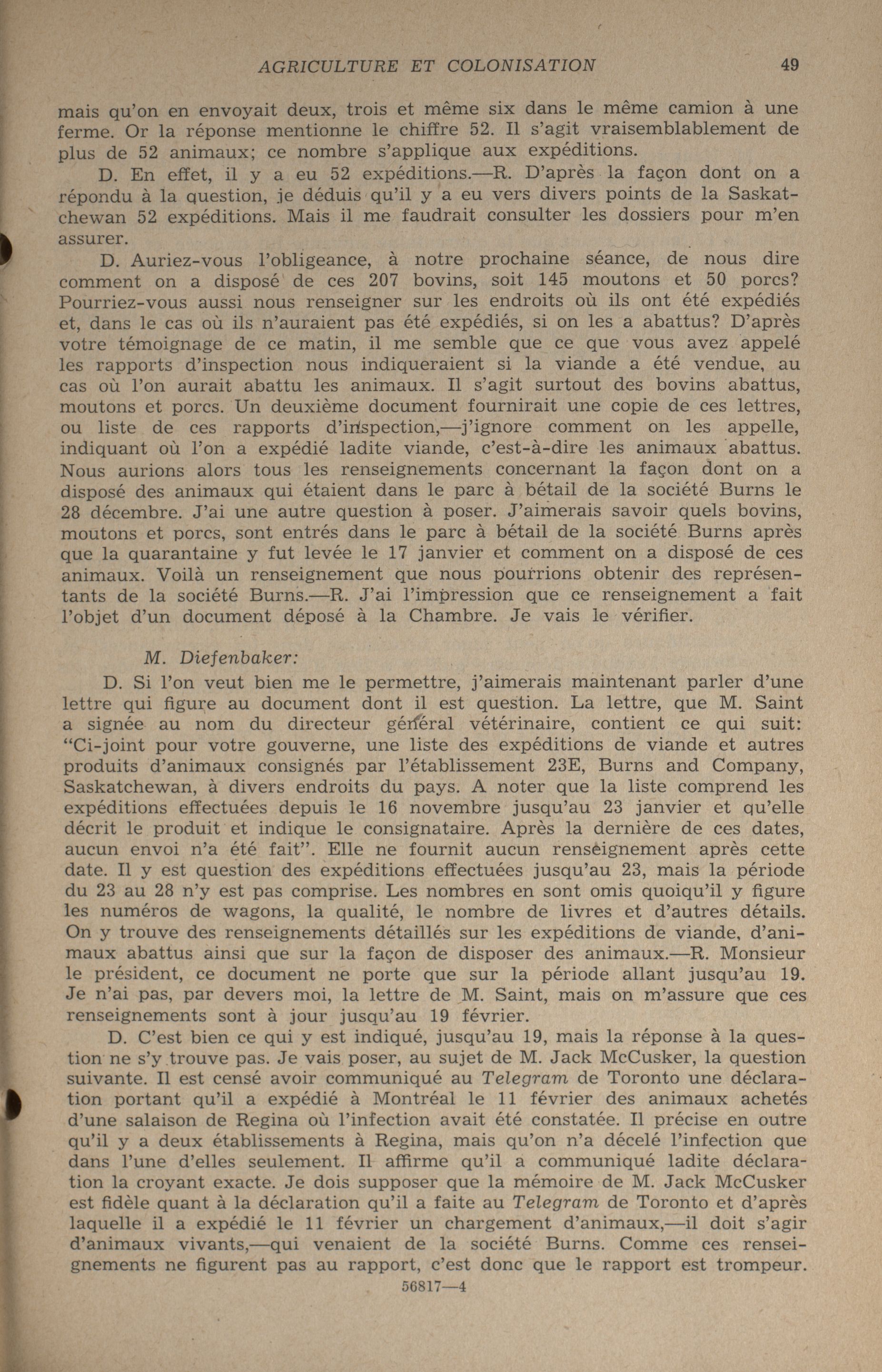 AGRICULTURE ET COLONISATION 49

mais qu'on en envoyait deux, trois et même six dans le même camion à une ferme. Or la réponse mentionne le chiffre 52. Il s'agit vraisemblablement de plus de 52 animaux; ce nombre s'applique aux expéditions.

D. En effet, il y a eu 52 expéditions.—R. D'après la façon dont on a répondu à la question, je déduis qu'il y a eu vers divers points de la Saskatchewan 52 expéditions. Mais il me faudrait consulter les dossiers pour m'en assurer.

D. Auriez-vous l'obligeance, à notre prochaine séance, de nous dire comment on a disposé de ces 207 bovins, soit 145 moutons et 50 porcs? Pourriez-vous aussi nous renseigner sur les endroits où ils ont été expédiés et, dans le cas où ils n'auraient pas été expédiés, si on les a abattus? D'après votre témoignage de ce matin, il me semble que ce que vous avez appelé les rapports d'inspection nous indiqueraient si la viande a été vendue, au cas où l'on aurait abattu les animaux. Il s'agit surtout des bovins abattus, moutons et porcs. Un deuxième document fournirait une copie de ces lettres, ou liste de ces rapports d'inspection,—j'ignore comment on les appelle, indiquant où l'on a expédié ladite viande, c'est-à-dire les animaux abattus. Nous aurions alors tous les renseignements concernant la façon dont on a disposé des animaux qui étaient dans le parc à bétail de la société Burns le 28 décembre. J'ai une autre question à poser. J'aimerais savoir quels bovins, moutons et porcs, sont entrés dans le parc à bétail de la société Burns après que la quarantaine y fut levée le 17 janvier et comment on a disposé de ces animaux. Voilà un renseignement que nous pourrions obtenir des représentants de la société Burns.—R. J'ai l'impression que ce renseignement a fait l'objet d'un document déposé à la Chambre. Je vais le vérifier.

M. Diefenbaker:

D. Si l'on veut bien me le permettre, j'aimerais maintenant parler d'une lettre qui figure au document dont il est question. La lettre, que M. Saint a signée au nom du directeur général vétérinaire, contient ce qui suit: "Ci-joint pour votre gouverne, une liste des expéditions de viande et autres produits d'animaux consignés par l'établissement 23E, Burns and Company, Saskatchewan, à divers endroits du pays. A noter que la liste comprend les expéditions effectuées depuis le 16 novembre jusqu'au 23 janvier et qu'elle décrit le produit et indique le consignataire. Après la dernière de ces dates, aucun envoi n'a été fait". Elle ne fournit aucun renseignement après cette date. Il y est question des expéditions effectuées jusqu'au 23, mais la période du 23 au 28 n'y est pas comprise. Les nombres en sont omis quoiqu'il y figure les numéros de wagons, la qualité, le nombre de livres et d'autres détails. On y trouve des renseignements détaillés sur les expéditions de viande, d'animaux abattus ainsi que sur la façon de disposer des animaux.—R. Monsieur le président, ce document ne porte que sur la période allant jusqu'au 19. Je n'ai pas, par devers moi, la lettre de M. Saint, mais on m'assure que ces renseignements sont à jour jusqu'au 19 février.

D. C'est bien ce qui y est indiqué, jusqu'au 19, mais la réponse à la question ne s'y trouve pas. Je vais poser, au sujet de M. Jack McCusker, la question suivante. Il est censé avoir communiqué au Telegram de Toronto une déclaration portant qu'il a expédié à Montréal le 11 février des animaux achetés d'une salaison de Regina où l'infection avait été constatée. Il précise en outre qu'il y a deux établissements à Regina, mais qu'on n'a décelé l'infection que dans l'une d'elles seulement. Il affirme qu'il a communiqué ladite déclaration la croyant exacte. Je dois supposer que la mémoire de M. Jack McCusker est fidèle quant à la déclaration qu'il a faite au Telegram de Toronto et d'après laquelle il a expédié le 11 février un chargement d'animaux,—il doit s'agir d'animaux vivants,—qui venaient de la société Burns. Comme ces renseignements ne figurent pas au rapport, c'est donc que le rapport est trompeur.

56817—4